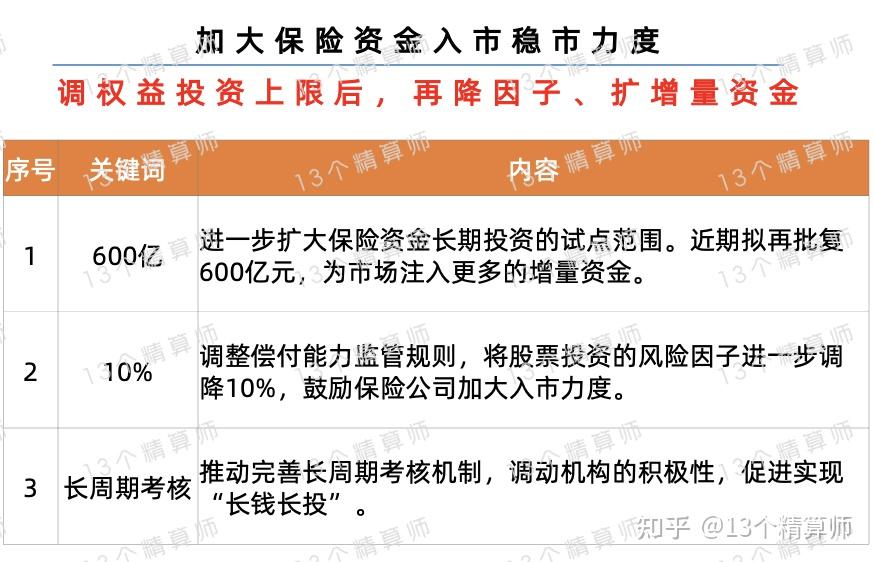 加大保险资金入市稳市力度

调权益投资上限后，再降因子、扩增量资金

| 序号 | 关键词 | 内容 |
|---|---|---|
| 1 | 600亿 | 进一步扩大保险资金长期投资的试点范围。近期拟再批复600亿元，为市场注入更多的增量资金。 |
| 2 | 10% | 调整偿付能力监管规则，将股票投资的风险因子进一步调降10%，鼓励保险公司加大入市力度。 |
| 3 | 长周期考核 | 推动完善长周期考核机制，调动机构的积极性，促进实现“长钱长投”。 |

13个精算师

知乎 @13个精算师